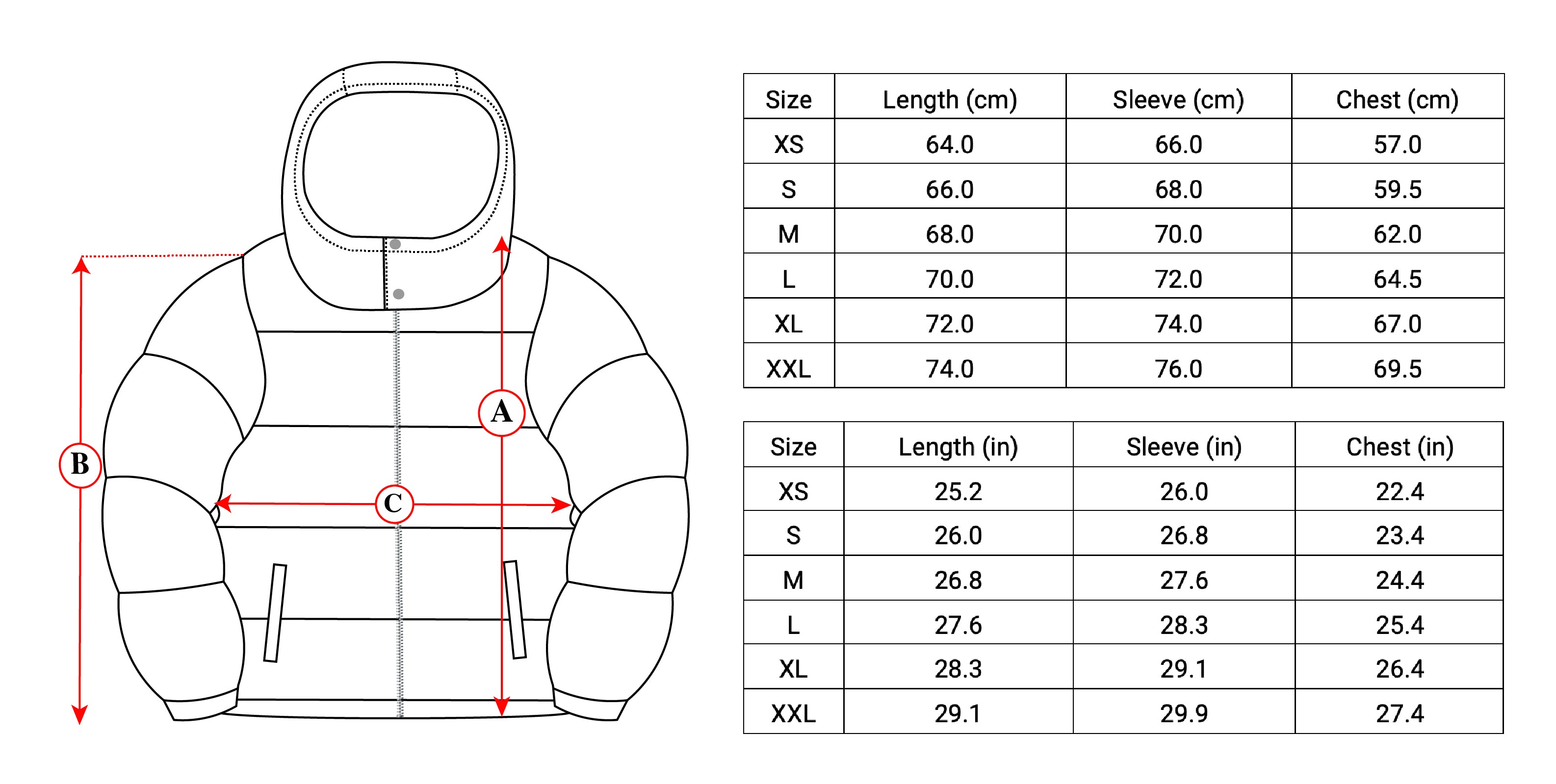 B

A

C

| Size | Length (cm) | Sleeve (cm) | Chest (cm) |
|---|---|---|---|
| XS | 64.0 | 66.0 | 57.0 |
| S | 66.0 | 68.0 | 59.5 |
| M | 68.0 | 70.0 | 62.0 |
| L | 70.0 | 72.0 | 64.5 |
| XL | 72.0 | 74.0 | 67.0 |
| XXL | 74.0 | 76.0 | 69.5 |

| Size | Length (in) | Sleeve (in) | Chest (in) |
|---|---|---|---|
| XS | 25.2 | 26.0 | 22.4 |
| S | 26.0 | 26.8 | 23.4 |
| M | 26.8 | 27.6 | 24.4 |
| L | 27.6 | 28.3 | 25.4 |
| XL | 28.3 | 29.1 | 26.4 |
| XXL | 29.1 | 29.9 | 27.4 |